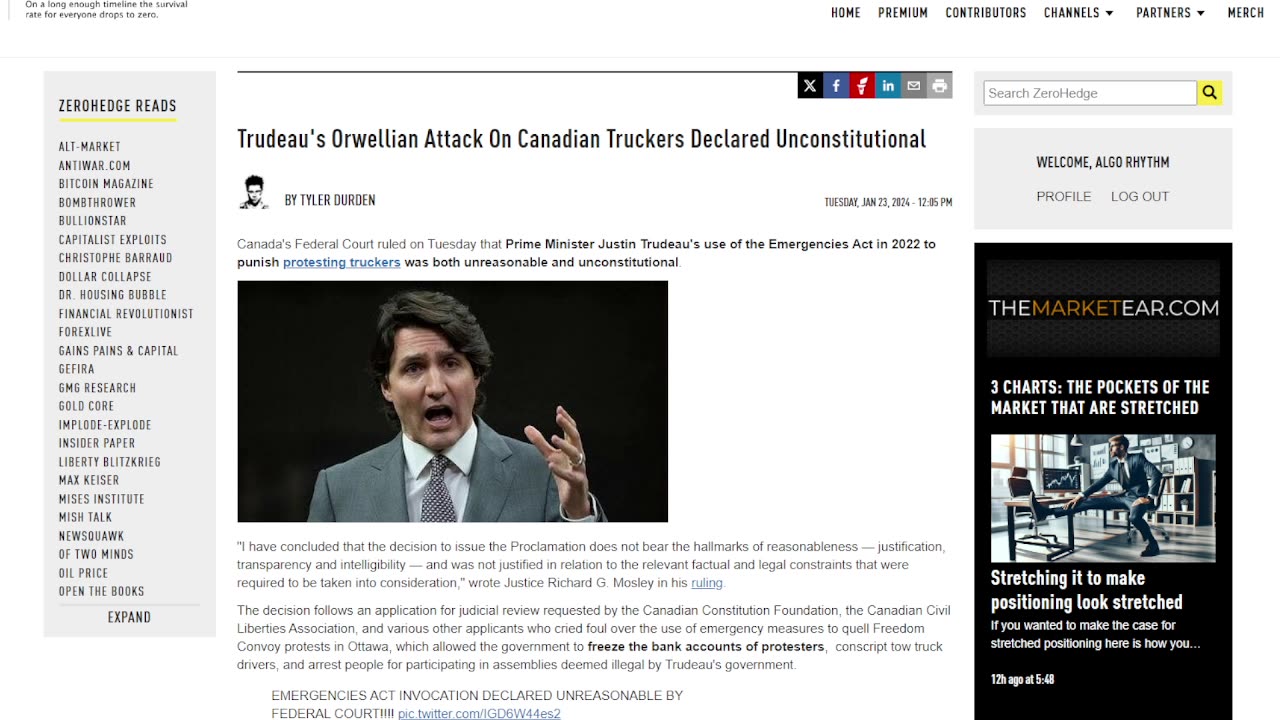 On a long enough timeline the survival rate for everyone drops to zero.

HOME PREMIUM CONTRIBUTORS CHANNELS PARTNERS MERCH

ZEROHEDGE READS

ALT-MARKET
ANTIWAR.COM
BITCOIN MAGAZINE
BOMBTHROWER
BULLIONSTAR
CAPITALIST EXPLOITS
CHRISTOPHE BARRAUD
DOLLAR COLLAPSE
DR. HOUSING BUBBLE
FINANCIAL REVOLUTIONIST
FOREXLIVE
GAINS PAINS & CAPITAL
GEFIRA
GMG RESEARCH
GOLD CORE
IMPLODE-EXPLODE
INSIDER PAPER
LIBERTY BLITZKRIEG
MAX KEISER
MISES INSTITUTE
MISH TALK
NEWSQUAWK
OF TWO MINDS
OIL PRICE
OPEN THE BOOKS

EXPAND

Trudeau's Orwellian Attack On Canadian Truckers Declared Unconstitutional

BY TYLER DURDEN

TUESDAY, JAN 23, 2024 - 12:05 PM

Canada's Federal Court ruled on Tuesday that Prime Minister Justin Trudeau's use of the Emergencies Act in 2022 to punish protesting truckers was both unreasonable and unconstitutional.

"I have concluded that the decision to issue the Proclamation does not bear the hallmarks of reasonableness — justification, transparency and intelligibility — and was not justified in relation to the relevant factual and legal constraints that were required to be taken into consideration," wrote Justice Richard G. Mosley in his ruling.

The decision follows an application for judicial review requested by the Canadian Constitution Foundation, the Canadian Civil Liberties Association, and various other applicants who cried foul over the use of emergency measures to quell Freedom Convoy protests in Ottawa, which allowed the government to freeze the bank accounts of protesters, conscript tow truck drivers, and arrest people for participating in assemblies deemed illegal by Trudeau's government.

EMERGENCIES ACT INVOCATION DECLARED UNREASONABLE BY FEDERAL COURT!!!! pic.twitter.com/IGD6W44es2

Search ZeroHedge

WELCOME, ALGO RHYTHM

PROFILE LOG OUT

THEMARKETEAR.COM

3 CHARTS: THE POCKETS OF THE MARKET THAT ARE STRETCHED

Stretching it to make positioning look stretched

If you wanted to make the case for stretched positioning here is how you...

12h ago at 5:48